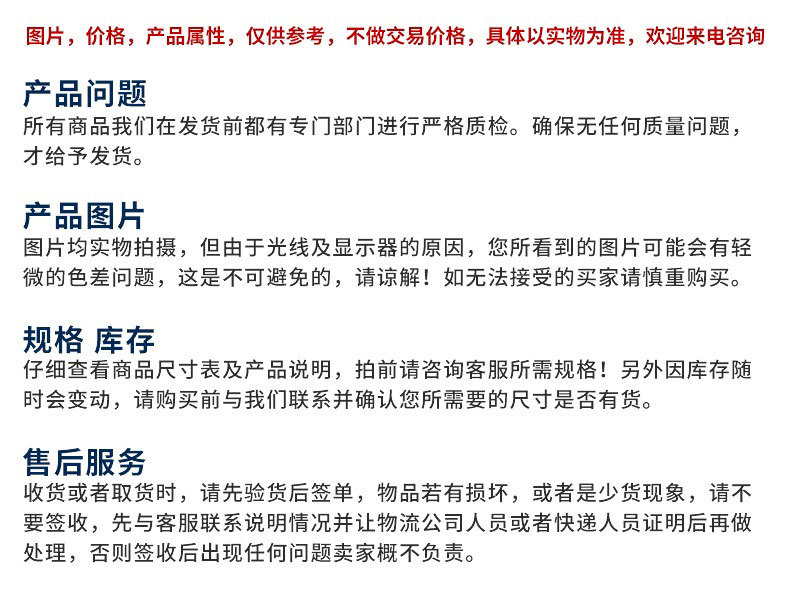 图片，价格，产品属性，仅供参考，不做交易价格，具体以实物为准，欢迎来电咨询

产品问题
所有商品我们在发货前都有专门部门进行严格质检。确保无任何质量问题，才给予发货。

产品图片
图片均实物拍摄，但由于光线及显示器的原因，您所看到的图片可能会有轻微的色差问题，这是不可避免的，请谅解！如无法接受的买家请慎重购买。

规格 库存
仔细查看商品尺寸表及产品说明，拍前请咨询客服所需规格！另外因库存随时会变动，请购买前与我们联系并确认您所需要的尺寸是否有货。

售后服务
收货或者取货时，请先验货后签单，物品若有损坏，或者是少货现象，请不要签收，先与客服联系说明情况并让物流公司人员或者快递人员证明后再做处理，否则签收后出现任何问题卖家概不负责。